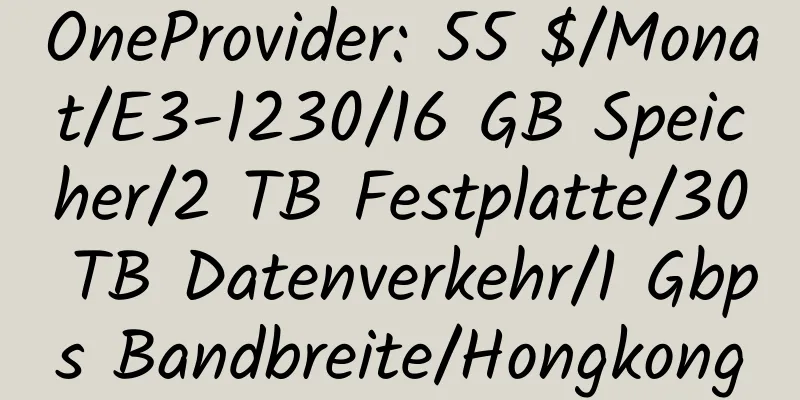 OneProvider: 55 $/Monat/E3-1230/16 GB Speicher/2 TB Festplatte/30 TB Datenverkehr/1 Gbps Bandbreite/Hongkong